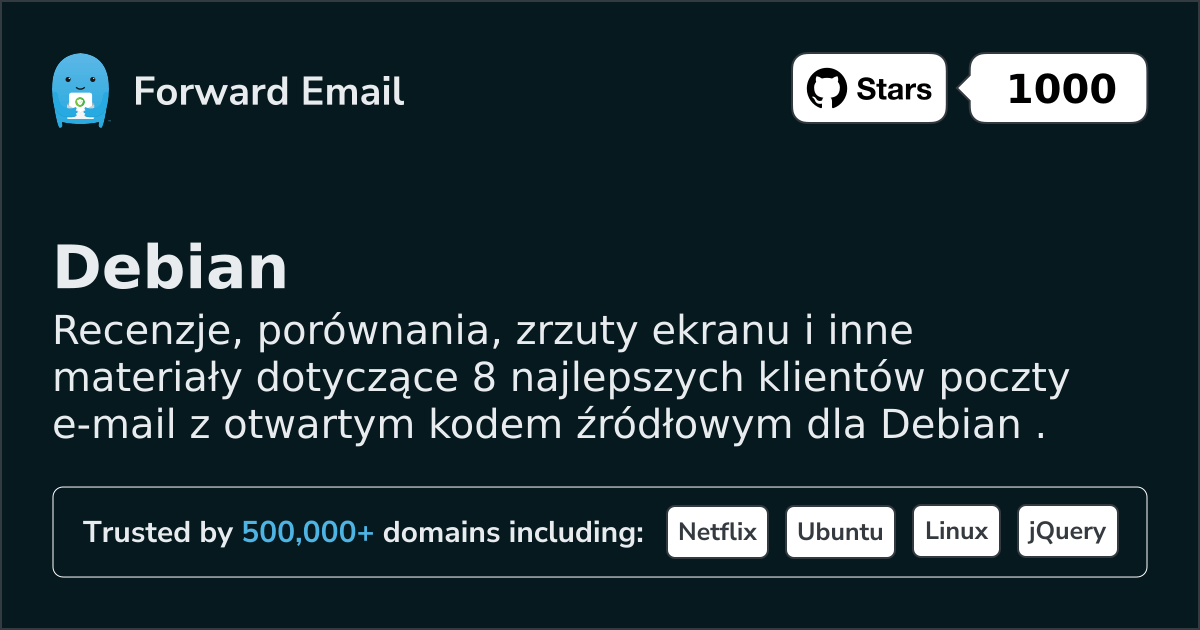 Forward Email

Stars 1000

Debian

Recenzje, porównania, zrzuty ekranu i inne materiały dotyczące 8 najlepszych klientów poczty e-mail z otwartym kodem źródłowym dla Debian .

Trusted by 500,000+ domains including: Netflix Ubuntu Linux jQuery